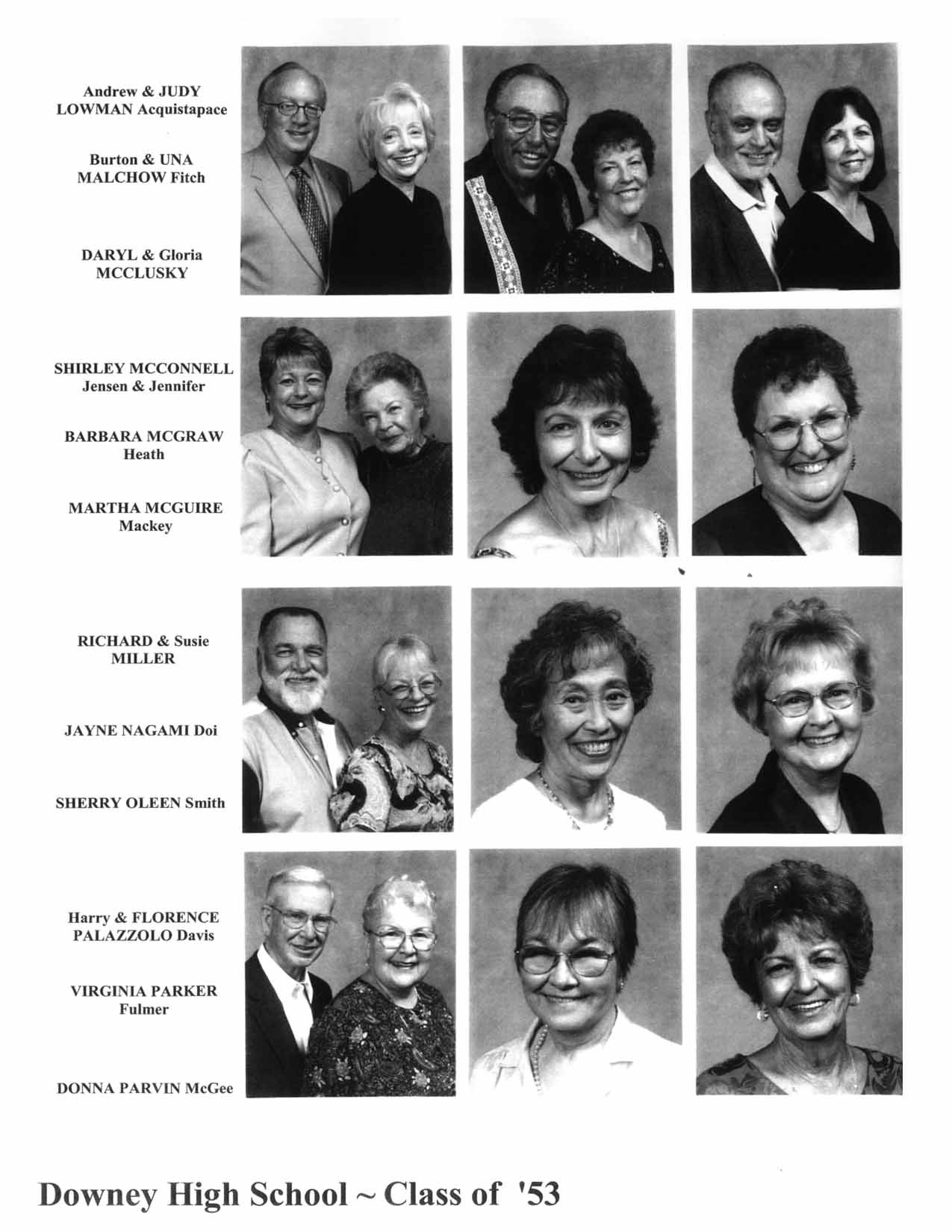 Andrew & JUDY LOWMAN Acquistapace

Burton & UNA MALCHOW Fitch

DARYL & Gloria MCCLUSKY

SHIRLEY MCCONNELL Jensen & Jennifer

BARBARA MCGRAW Heath

MARTHA MCGUIRE Mackey

RICHARD & Susie MILLER

JAYNE NAGAMI Doi

SHERRY OLEEN Smith

Harry & FLORENCE PALAZZOLO Davis

VIRGINIA PARKER Fulmer

DONNA PARVIN McGee

Downey High School ~ Class of '53